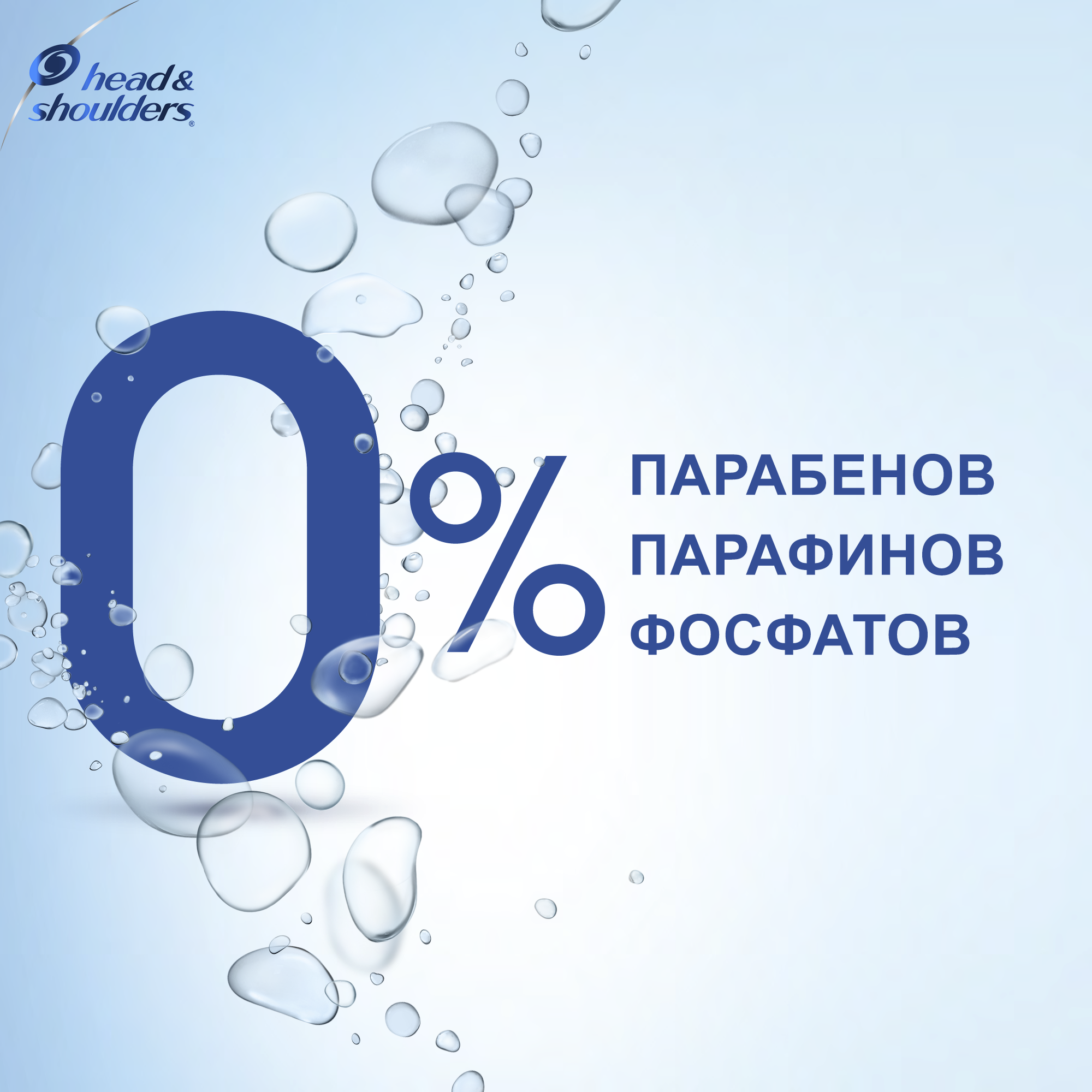 head & shoulders®

0%

ПАРАБЕНОВ
ПАРАФИНОВ
ФОСФАТОВ